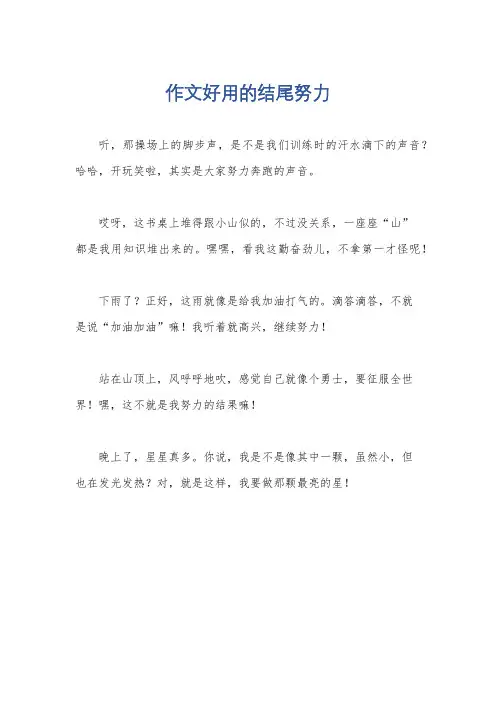 作文好用的结尾努力

听，那操场上的脚步声，是不是我们训练时的汗水滴下的声音？哈哈，开玩笑啦，其实是大家努力奔跑的声音。

哎呀，这书桌上堆得跟小山似的，不过没关系，一座座“山”都是我用知识堆出来的。嘿嘿，看我这勤奋劲儿，不拿第一才怪呢！

下雨了？正好，这雨就像是给我加油打气的。滴答滴答，不就是说“加油加油”嘛！我听着就高兴，继续努力！

站在山顶上，风呼呼地吹，感觉自己就像个勇士，要征服全世界！嘿，这不就是我努力的结果嘛！

晚上了，星星真多。你说，我是不是像其中一颗，虽然小，但也在发光发热？对，就是这样，我要做那颗最亮的星！